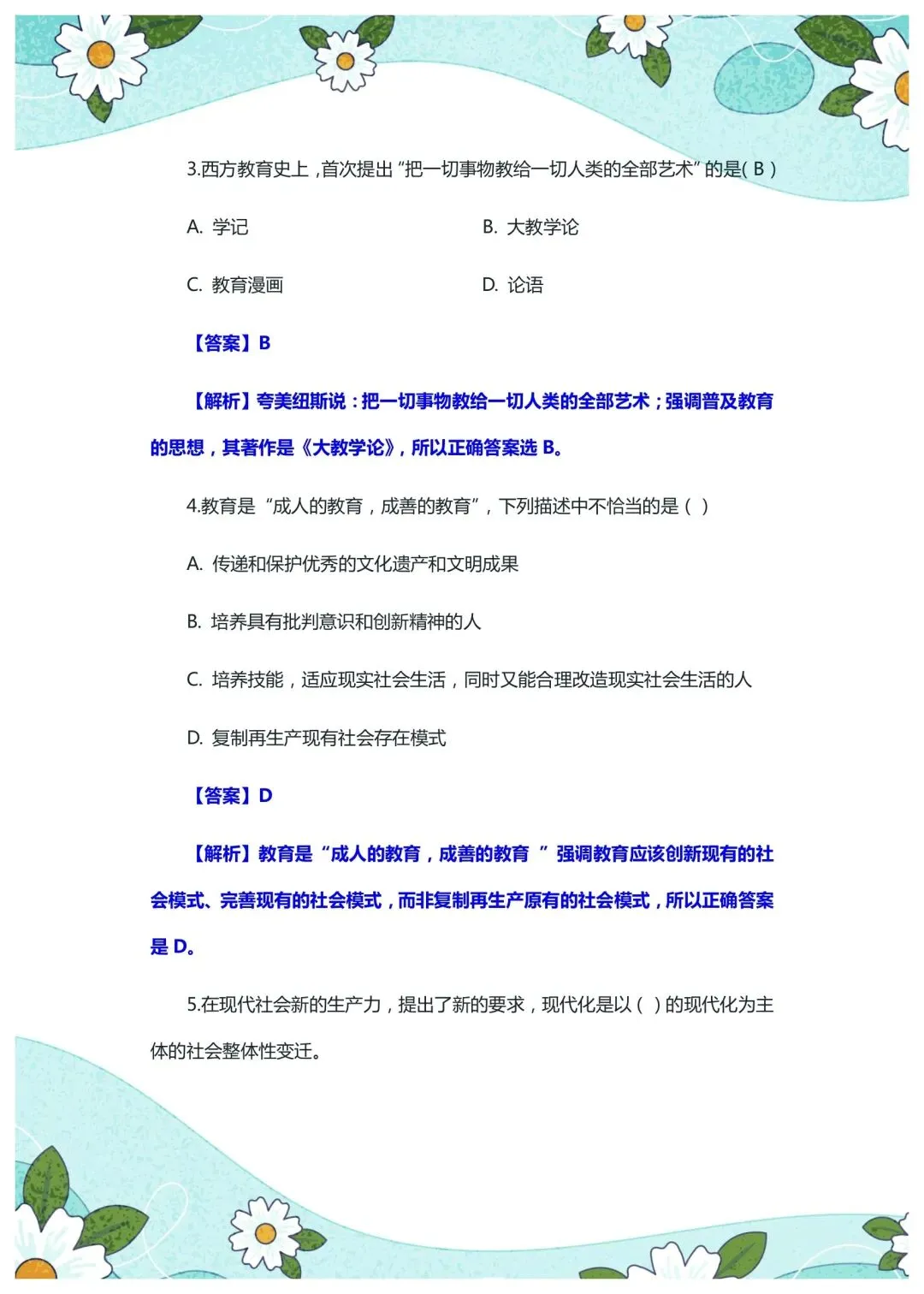 3.西方教育史上，首次提出“把一切事物教给一切人类的全部艺术”的是( B )

A. 学记

B. 大教学论

C. 教育漫画

D. 论语

【答案】B

【解析】夸美纽斯说：把一切事物教给一切人类的全部艺术；强调普及教育的思想，其著作是《大教学论》，所以正确答案选 B。

4.教育是“成人的教育，成善的教育”，下列描述中不恰当的是（ ）

A. 传递和保护优秀的文化遗产和文明成果

B. 培养具有批判意识和创新精神的人

C. 培养技能，适应现实社会生活，同时又能合理改造现实社会生活的人

D. 复制再生产现有社会存在模式

【答案】D

【解析】教育是“成人的教育，成善的教育 ”强调教育应该创新现有的社会模式、完善现有的社会模式，而非复制再生产原有的社会模式，所以正确答案是 D。

5.在现代社会新的生产力，提出了新的要求，现代化是以（ ）的现代化为主体的社会整体性变迁。